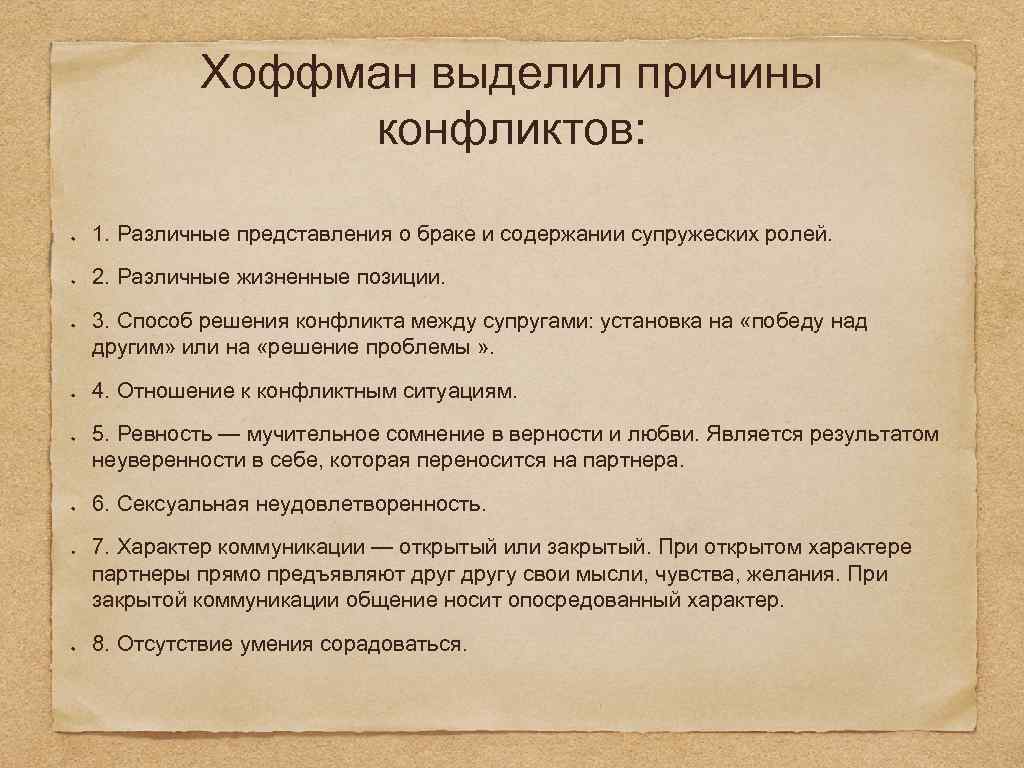 Хоффман выделил причины конфликтов:

1. Различные представления о браке и содержании супружеских ролей.

2. Различные жизненные позиции.

3. Способ решения конфликта между супругами: установка на «победу над другим» или на «решение проблемы ».

4. Отношение к конфликтным ситуациям.

5. Ревность — мучительное сомнение в верности и любви. Является результатом неуверенности в себе, которая переносится на партнера.

6. Сексуальная неудовлетворенность.

7. Характер коммуникации — открытый или закрытый. При открытом характере партнеры прямо предъявляют друг другу свои мысли, чувства, желания. При закрытой коммуникации общение носит опосредованный характер.

8. Отсутствие умения сорадоваться.